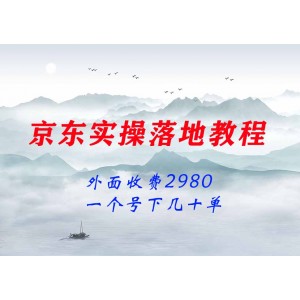 京东实操落地教程

外面收费2980
一个号下几十单